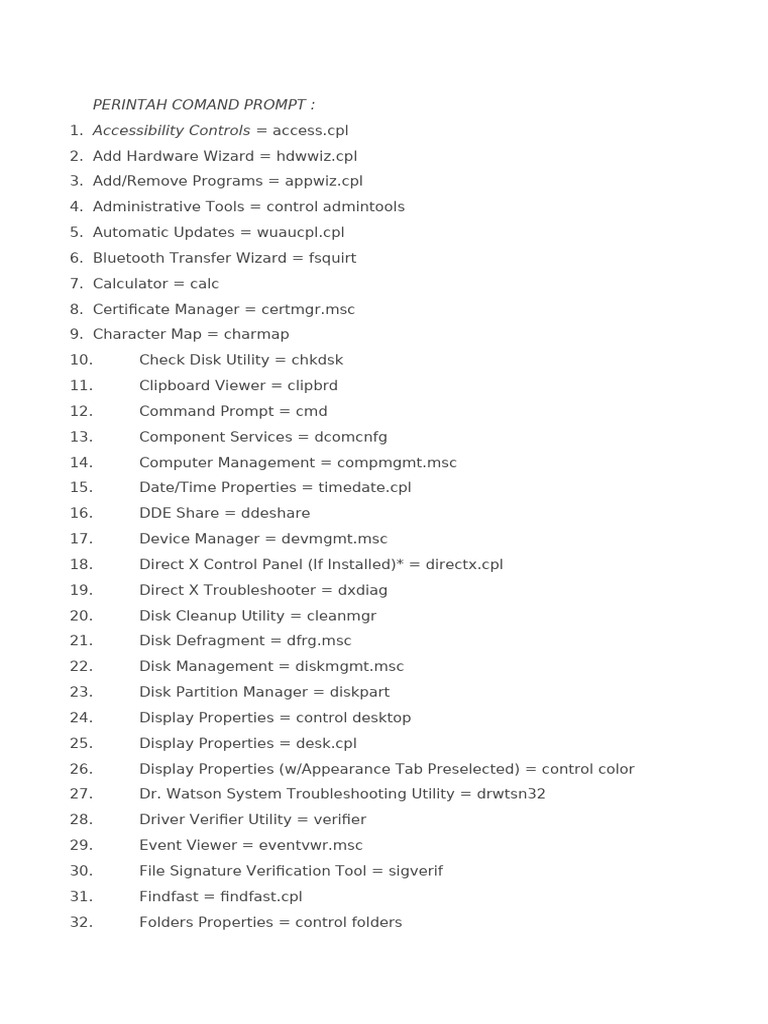 PERINTAH COMAND PROMPT :

1. Accessibility Controls = access.cpl
2. Add Hardware Wizard = hdwwiz.cpl
3. Add/Remove Programs = appwiz.cpl
4. Administrative Tools = control admintools
5. Automatic Updates = wuaucpl.cpl
6. Bluetooth Transfer Wizard = fsquirt
7. Calculator = calc
8. Certificate Manager = certmgr.msc
9. Character Map = charmap
10. Check Disk Utility = chkdsk
11. Clipboard Viewer = clipbrd
12. Command Prompt = cmd
13. Component Services = dcomcnfg
14. Computer Management = compmgmt.msc
15. Date/Time Properties = timedate.cpl
16. DDE Share = ddeshare
17. Device Manager = devmgmt.msc
18. Direct X Control Panel (If Installed)* = directx.cpl
19. Direct X Troubleshooter = dxdiag
20. Disk Cleanup Utility = cleanmgr
21. Disk Defragment = dfrg.msc
22. Disk Management = diskmgmt.msc
23. Disk Partition Manager = diskpart
24. Display Properties = control desktop
25. Display Properties = desk.cpl
26. Display Properties (w/Appearance Tab Preselected) = control color
27. Dr. Watson System Troubleshooting Utility = drwtsn32
28. Driver Verifier Utility = verifier
29. Event Viewer = eventvwr.msc
30. File Signature Verification Tool = sigverif
31. Findfast = findfast.cpl
32. Folders Properties = control folders